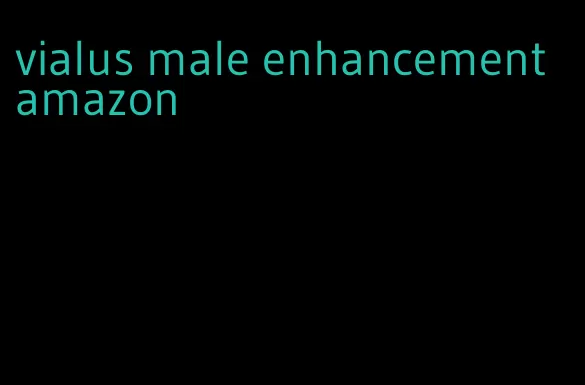 vialus male enhancement amazon